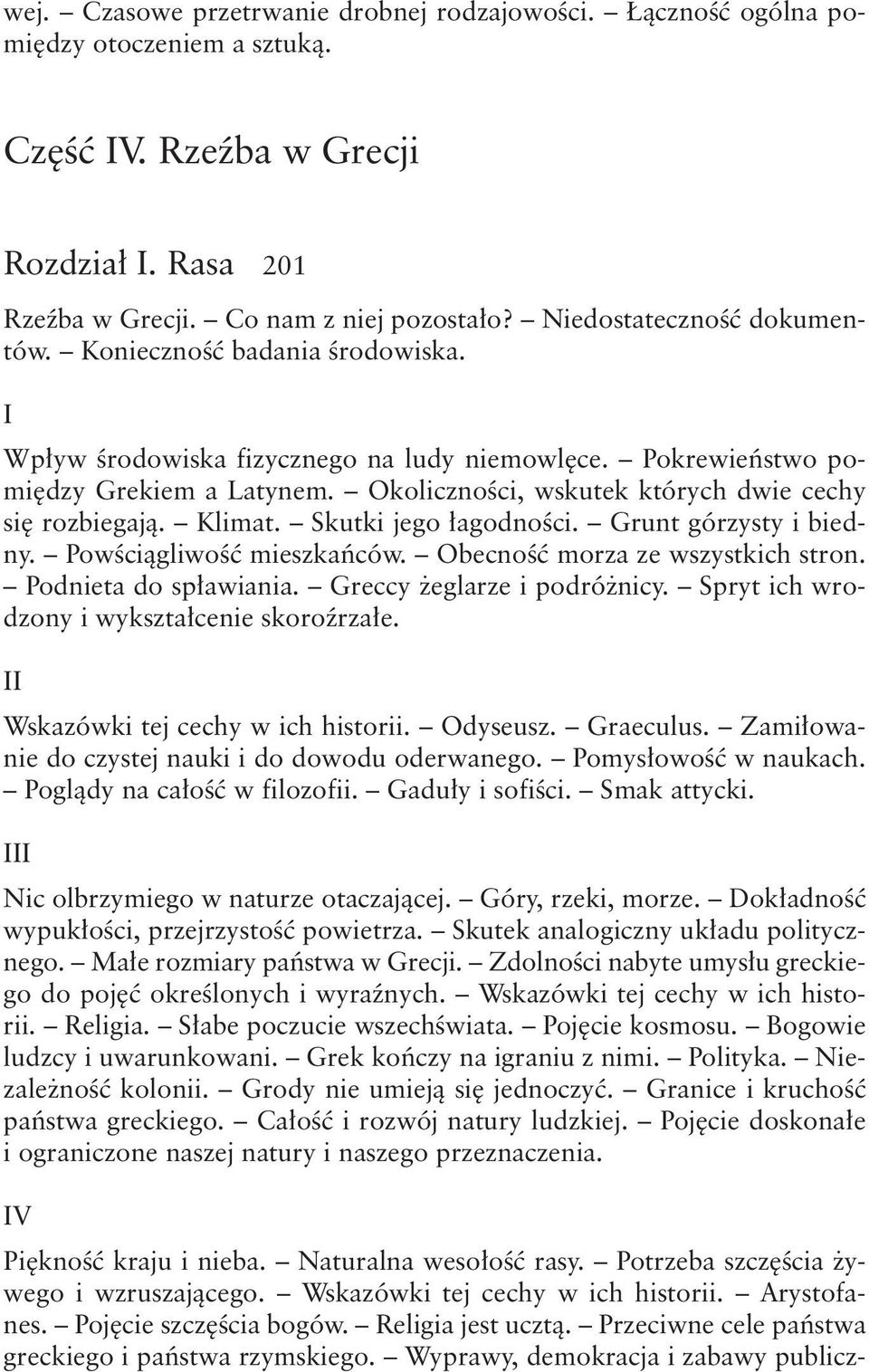 wej. – Czasowe przetrwanie drobnej rodzajowości. – Łączność ogólna pomiędzy otoczeniem a sztuką.

Część IV. Rzeźba w Grecji

Rozdział I. Rasa 201

Rzeźba w Grecji. – Co nam z niej pozostało? – Niedostateczność dokumentów. – Konieczność badania środowiska.

I

Wpływ środowiska fizycznego na ludy niemowlęce. – Pokrewieństwo pomiędzy Grekiem a Latynem. – Okoliczności, wskutek których dwie cechy się rozbiegają. – Klimat. – Skutki jego łagodności. – Grunt górzysty i biedny. – Powściągliwość mieszkańców. – Obecność morza ze wszystkich stron. – Podnieta do spławiania. – Greccy żeglarze i podróżnicy. – Spryt ich wrodzony i wykształcenie skoroźrzałe.

II

Wskazówki tej cechy w ich historii. – Odyseusz. – Graeculus. – Zamiłowanie do czystej nauki i do dowodu oderwanego. – Pomysłowość w naukach. – Poglądy na całość w filozofii. – Gaduły i sofiści. – Smak attycki.

III

Nic olbrzymiego w naturze otaczającej. – Góry, rzeki, morze. – Dokładność wypukłości, przejrzystość powietrza. – Skutek analogiczny układu politycznego. – Małe rozmiary państwa w Grecji. – Zdolności nabyte umysłu greckiego do pojęć określonych i wyraźnych. – Wskazówki tej cechy w ich historii. – Religia. – Słabe poczucie wszechświata. – Pojęcie kosmosu. – Bogowie ludzcy i uwarunkowani. – Grek kończy na igraniu z nimi. – Polityka. – Niezależność kolonii. – Grody nie umieją się jednoczyć. – Granice i kruchość państwa greckiego. – Całość i rozwój natury ludzkiej. – Pojęcie doskonałe i ograniczone naszej natury i naszego przeznaczenia.

IV

Piękność kraju i nieba. – Naturalna wesołość rasy. – Potrzeba szczęścia żywego i wzruszającego. – Wskazówki tej cechy w ich historii. – Arystofanes. – Pojęcie szczęścia bogów. – Religia jest ucztą. – Przeciwne cele państwa greckiego i państwa rzymskiego. – Wyprawy, demokracja i zabawy publicz-